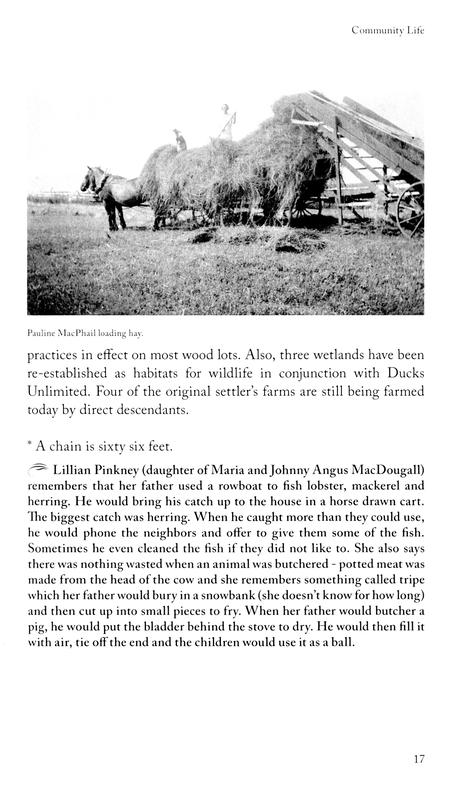 Community Life

Pauline MacPhail loading hay.

practices in effect on most wood lots. Also, three wetlands have been re-established as habitats for wildlife in conjunction with Ducks Unlimited. Four of the original settler's farms are still being farmed today by direct descendants.

* A chain is sixty six feet.

Lillian Pinkney (daughter of Maria and Johnny Angus MacDougall) remembers that her father used a rowboat to fish lobster, mackerel and herring. He would bring his catch up to the house in a horse drawn cart. The biggest catch was herring. When he caught more than they could use, he would phone the neighbors and offer to give them some of the fish. Sometimes he even cleaned the fish if they did not like to. She also says there was nothing wasted when an animal was butchered - potted meat was made from the head of the cow and she remembers something called tripe which her father would bury in a snowbank (she doesn't know for how long) and then cut up into small pieces to fry. When her father would butcher a pig, he would put the bladder behind the stove to dry. He would then fill it with air, tie off the end and the children would use it as a ball.

17